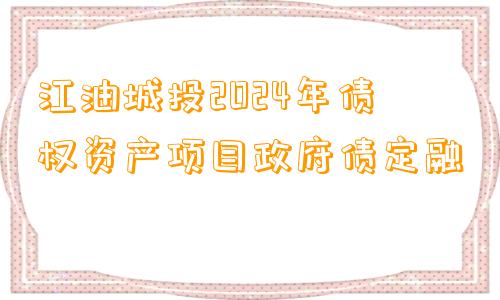 江油城投2024年债权资产项目政府债定融